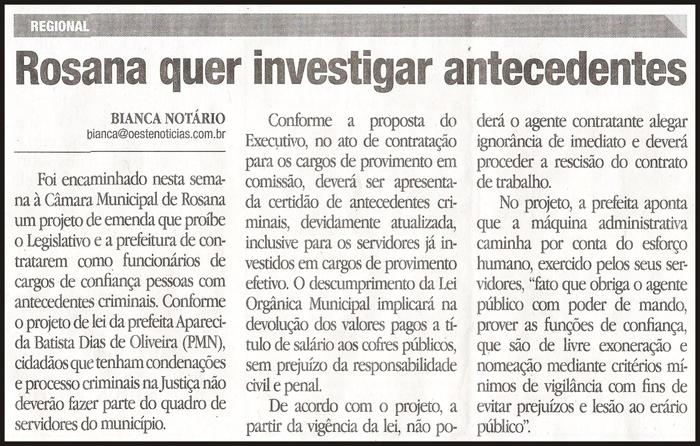 REGIONAL

Rosana quer investigar antecedentes

BIANCA NOTÁRIO
bianca@oestenoticias.com.br

Foi encaminhado nesta semana à Câmara Municipal de Rosana um projeto de emenda que proíbe o Legislativo e a prefeitura de contratarem como funcionários de cargos de confiança pessoas com antecedentes criminais. Conforme o projeto de lei da prefeita Aparecida Batista Dias de Oliveira (PMN), cidadãos que tenham condenações e processo criminais na Justiça não deverão fazer parte do quadro de servidores do município.

Conforme a proposta do Executivo, no ato de contratação para os cargos de provimento em comissão, deverá ser apresentada certidão de antecedentes criminais, devidamente atualizada, inclusive para os servidores já investidos em cargos de provimento efetivo. O descumprimento da Lei Orgânica Municipal implicará na devolução dos valores pagos a título de salário aos cofres públicos, sem prejuízo da responsabilidade civil e penal.

De acordo com o projeto, a partir da vigência da lei, não poderá o agente contratante alegar ignorância de imediato e deverá proceder a rescisão do contrato de trabalho.

No projeto, a prefeita aponta que a máquina administrativa caminha por conta do esforço humano, exercido pelos seus servidores, "fato que obriga o agente público com poder de mando, prover as funções de confiança, que são de livre exoneração e nomeação mediante critérios mínimos de vigilância com fins de evitar prejuízos e lesão ao erário público".